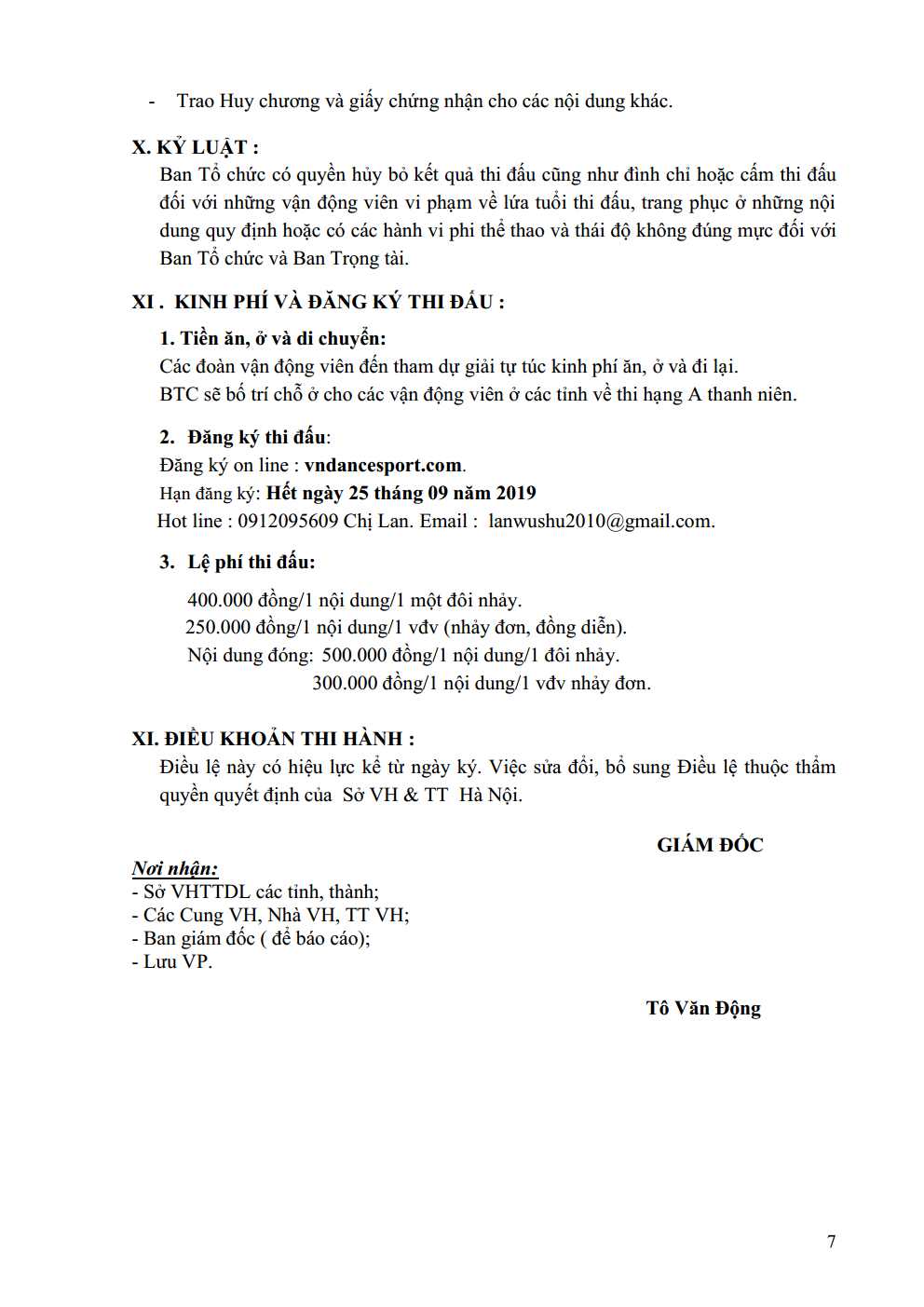 - Trao Huy chương và giấy chứng nhận cho các nội dung khác.

X. KỶ LUẬT :

Ban Tổ chức có quyền hủy bỏ kết quả thi đấu cũng như đình chỉ hoặc cấm thi đấu đối với những vận động viên vi phạm về lứa tuổi thi đấu, trang phục ở những nội dung quy định hoặc có các hành vi phi thể thao và thái độ không đúng mực đối với Ban Tổ chức và Ban Trọng tài.

XI . KINH PHÍ VÀ ĐĂNG KÝ THI ĐẤU :

1. Tiền ăn, ở và di chuyển:

Các đoàn vận động viên đến tham dự giải tự túc kinh phí ăn, ở và đi lại.

BTC sẽ bố trí chỗ ở cho các vận động viên ở các tỉnh về thi hạng A thanh niên.

2. Đăng ký thi đấu:

Đăng ký on line : vndancesport.com.

Hạn đăng ký: Hết ngày 25 tháng 09 năm 2019

Hot line : 0912095609 Chị Lan. Email : lanwushu2010@gmail.com.

3. Lệ phí thi đấu:

400.000 đồng/1 nội dung/1 một đôi nhảy.

250.000 đồng/1 nội dung/1 vđv (nhảy đơn, đồng diễn).

Nội dung đóng: 500.000 đồng/1 nội dung/1 đôi nhảy.

300.000 đồng/1 nội dung/1 vđv nhảy đơn.

XI. ĐIỀU KHOẢN THI HÀNH :

Điều lệ này có hiệu lực kể từ ngày ký. Việc sửa đổi, bổ sung Điều lệ thuộc thẩm quyền quyết định của Sở VH & TT Hà Nội.

GIÁM ĐỐC

Nơi nhận:
- Sở VHTTDL các tỉnh, thành;
- Các Cung VH, Nhà VH, TT VH;
- Ban giám đốc ( để báo cáo);
- Lưu VP.

Tô Văn Động

7